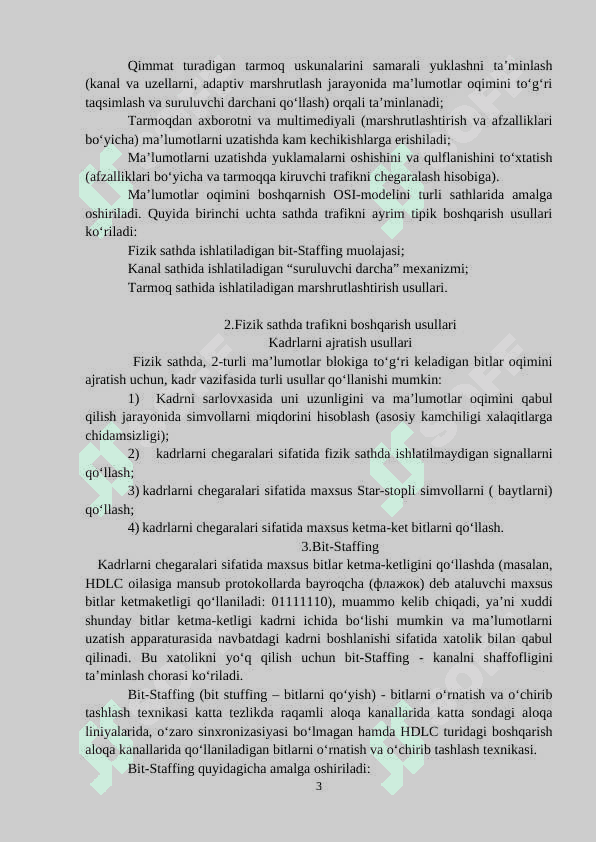 Qimmat turadigan tarmoq uskunalarini samarali yuklashni ta’minlash (kanal va uzellarni, adaptiv marshrutlash jarayonida ma’lumotlar oqimini to‘g‘ri taqsimlash va suruluvchi darchani qo‘llash) orqali ta’minlanadi;

Tarmoqdan axborotni va multimediyali (marshrutlashtirish va afzalliklari bo‘yicha) ma’lumotlarni uzatishda kam kechikishlarga erishiladi;

Ma’lumotlarni uzatishda yuklamalarni oshishini va qulflanishini to‘xtatish (afzalliklari bo‘yicha va tarmoqqa kiruvchi trafikni chegaralash hisobiga).

Ma’lumotlar oqimini boshqarnish OSI-modelini turli sathlarida amalga oshiriladi. Quyida birinchi uchta sathda trafikni ayrim tipik boshqarish usullari ko‘riladi:

Fizik sathda ishlatiladigan bit-Staffing muolajasi;

Kanal sathida ishlatiladigan “suruluvchi darcha” mexanizmi;

Tarmoq sathida ishlatiladigan marshrutlashtirish usullari.

2.Fizik sathda trafikni boshqarish usullari

Kadrlarni ajratish usullari

Fizik sathda, 2-turli ma’lumotlar blokiga to‘g‘ri keladigan bitlar oqimini ajratish uchun, kadr vazifasida turli usullar qo‘llanishi mumkin:

1) Kadrni sarlovxasida uni uzunligini va ma’lumotlar oqimini qabul qilish jarayonida simvollarni miqdorini hisoblash (asosiy kamchiligi xalaqitlarga chidamsizligi);

2) kadrlarni chegaralari sifatida fizik sathda ishlatilmaydigan signallarni qo‘llash;

3) kadrlarni chegaralari sifatida maxsus Star-stopli simvollarni ( baytlarni) qo‘llash;

4) kadrlarni chegaralari sifatida maxsus ketma-ket bitlarni qo‘llash.

3.Bit-Staffing

Kadrlarni chegaralari sifatida maxsus bitlar ketma-ketligini qo‘llashda (masalan, HDLC oilasiga mansub protokollarda bayroqcha (флажок) deb ataluvchi maxsus bitlar ketmaketligi qo‘llaniladi: 01111110), muammo kelib chiqadi, ya’ni xuddi shunday bitlar ketma-ketligi kadrni ichida bo‘lishi mumkin va ma’lumotlarni uzatish apparaturasida navbatdagi kadrni boshlanishi sifatida xatolik bilan qabul qilinadi. Bu xatolikni yo‘q qilish uchun bit-Staffing - kanalni shaffofligini ta’minlash chorasi ko‘riladi.

Bit-Staffing (bit stuffing – bitlarni qo‘yish) - bitlarni o‘rnatish va o‘chirib tashlash texnikasi katta tezlikda raqamli aloqa kanallarida katta sondagi aloqa liniyalarida, o‘zaro sinxronizasiyasi bo‘lmagan hamda HDLC turidagi boshqarish aloqa kanallarida qo‘llaniladigan bitlarni o‘rnatish va o‘chirib tashlash texnikasi.

Bit-Staffing quyidagicha amalga oshiriladi:

3